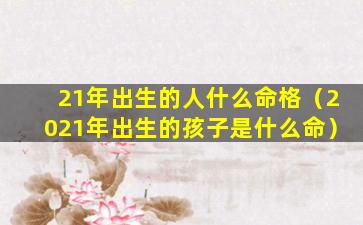 21年出生的人什么命格（2021年出生的孩子是什么命）